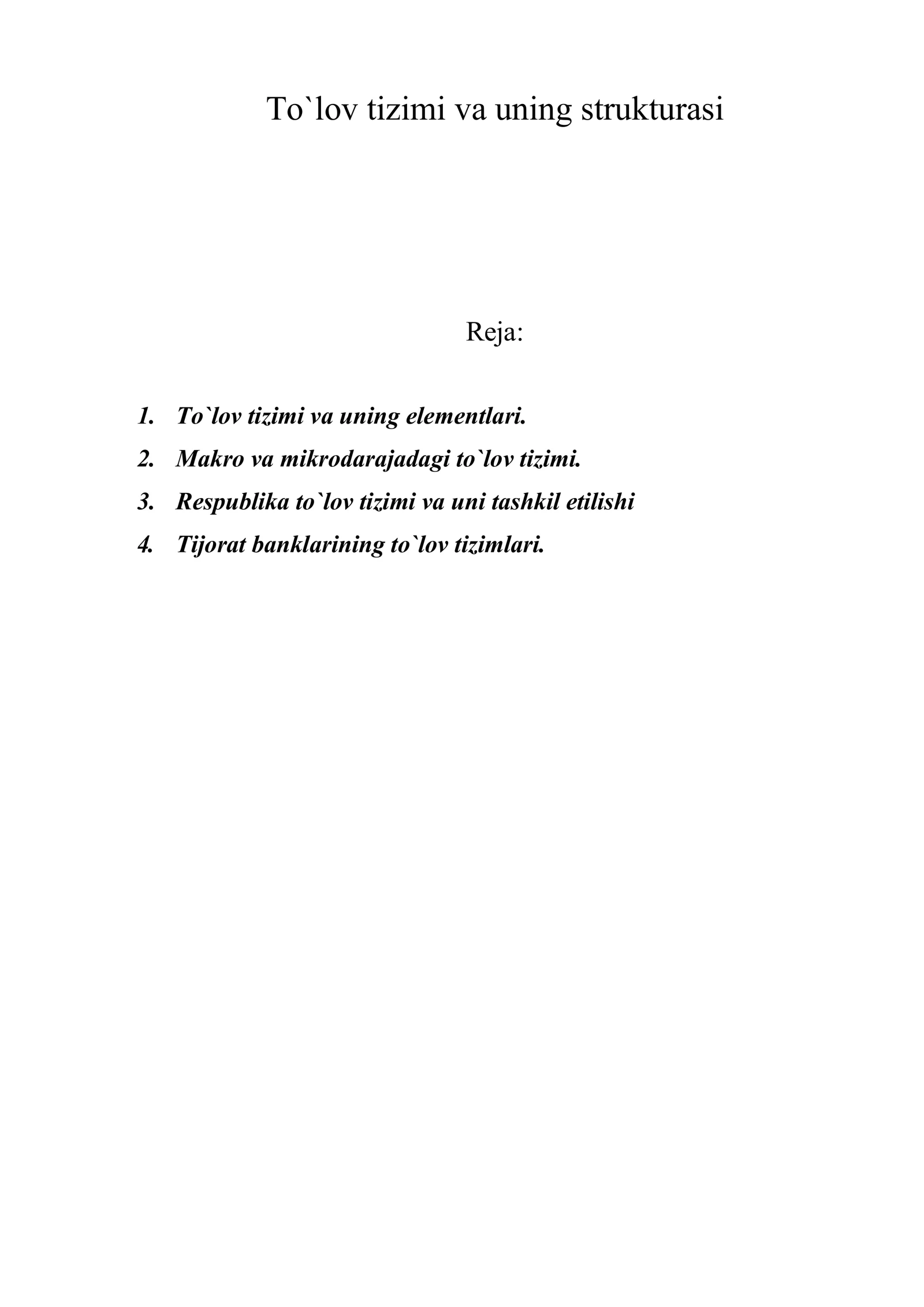 To`lov tizimi va uning strukturasi

Reja:

1. To`lov tizimi va uning elementlari.
2. Makro va mikrodarajadagi to`lov tizimi.
3. Respublika to`lov tizimi va uni tashkil etilishi
4. Tijorat banklarining to`lov tizimlari.